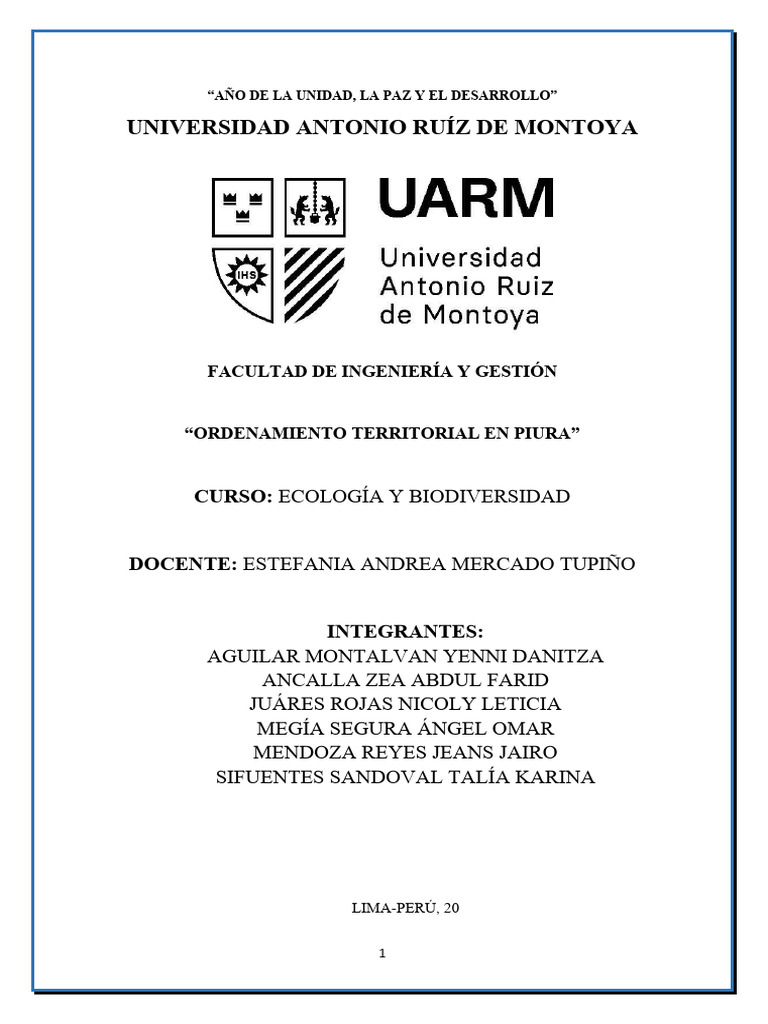 “AÑO DE LA UNIDAD, LA PAZ Y EL DESARROLLO”

UNIVERSIDAD ANTONIO RUÍZ DE MONTOYA

IHS

UARM
Universidad Antonio Ruiz de Montoya

FACULTAD DE INGENIERÍA Y GESTIÓN

“ORDENAMIENTO TERRITORIAL EN PIURA”

CURSO: ECOLOGÍA Y BIODIVERSIDAD

DOCENTE: ESTEFANIA ANDREA MERCADO TUPIÑO

INTEGRANTES:
AGUILAR MONTALVAN YENNI DANITZA
ANCALLA ZEA ABDUL FARID
JUÁRES ROJAS NICOLY LETICIA
MEGÍA SEGURA ÁNGEL OMAR
MENDOZA REYES JEANS JAIRO
SIFUENTES SANDOVAL TALÍA KARINA

LIMA-PERÚ, 20

1